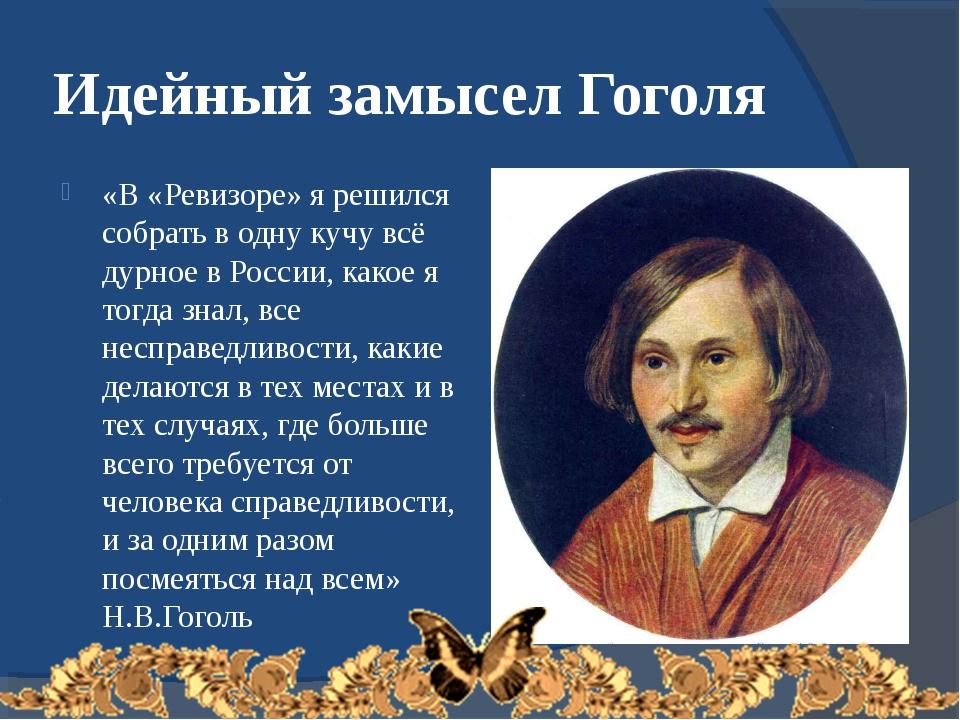 Идейный замысел Гоголя

«В «Ревизоре» я решился собрать в одну кучу всё дурное в России, какое я тогда знал, все несправедливости, какие делаются в тех местах и в тех случаях, где больше всего требуется от человека справедливости, и за одним разом посмеяться над всем» Н.В.Гоголь